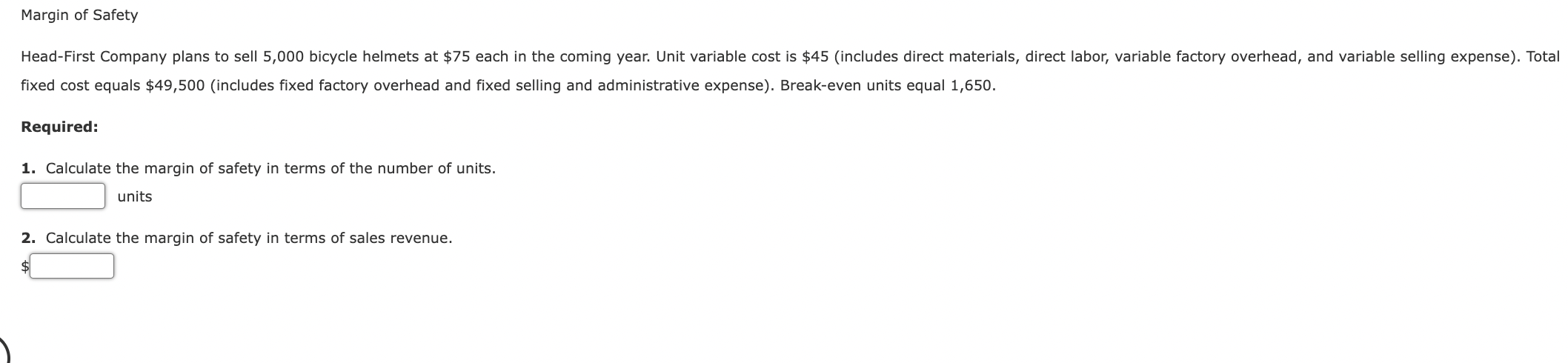 Margin of Safety

Head-First Company plans to sell 5,000 bicycle helmets at \$75 each in the coming year. Unit variable cost is \$45 (includes direct materials, direct labor, variable factory overhead, and variable selling expense). Total fixed cost equals \$49,500 (includes fixed factory overhead and fixed selling and administrative expense). Break-even units equal 1,650.

Required:

1. Calculate the margin of safety in terms of the number of units.
units

2. Calculate the margin of safety in terms of sales revenue.
\$